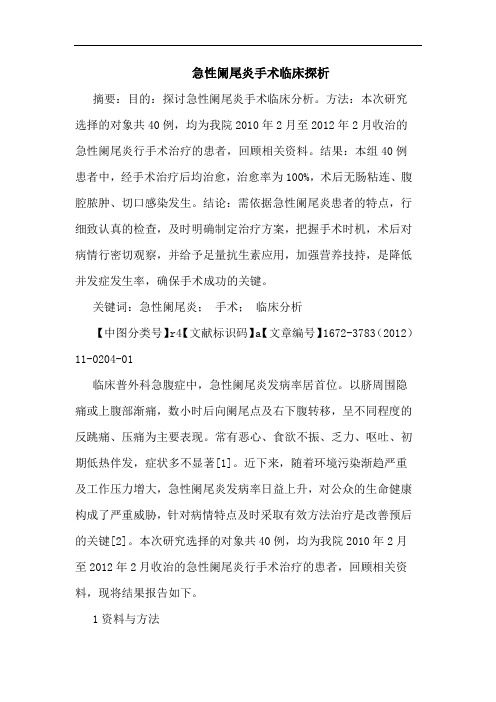 急性阑尾炎手术临床探析

摘要：目的：探讨急性阑尾炎手术临床分析。方法：本次研究选择的对象共40例，均为我院2010年2月至2012年2月收治的急性阑尾炎行手术治疗的患者，回顾相关资料。结果：本组40例患者中，经手术治疗后均治愈，治愈率为100%，术后无肠粘连、腹腔脓肿、切口感染发生。结论：需依据急性阑尾炎患者的特点，行细致认真的检查，及时明确制定治疗方案，把握手术时机，术后对病情行密切观察，并给予足量抗生素应用，加强营养技持，是降低并发症发生率，确保手术成功的关键。

关键词：急性阑尾炎； 手术； 临床分析

【中图分类号】r4【文献标识码】a【文章编号】1672-3783（2012）11-0204-01

临床普外科急腹症中，急性阑尾炎发病率居首位。以脐周围隐痛或上腹部渐痛，数小时后向阑尾点及右下腹转移，呈不同程度的反跳痛、压痛为主要表现。常有恶心、食欲不振、乏力、呕吐、初期低热伴发，症状多不显著[1]。近下来，随着环境污染渐趋严重及工作压力增大，急性阑尾炎发病率日益上升，对公众的生命健康构成了严重威胁，针对病情特点及时采取有效方法治疗是改善预后的关键[2]。本次研究选择的对象共40例，均为我院2010年2月至2012年2月收治的急性阑尾炎行手术治疗的患者，回顾相关资料，现将结果报告如下。

1资料与方法